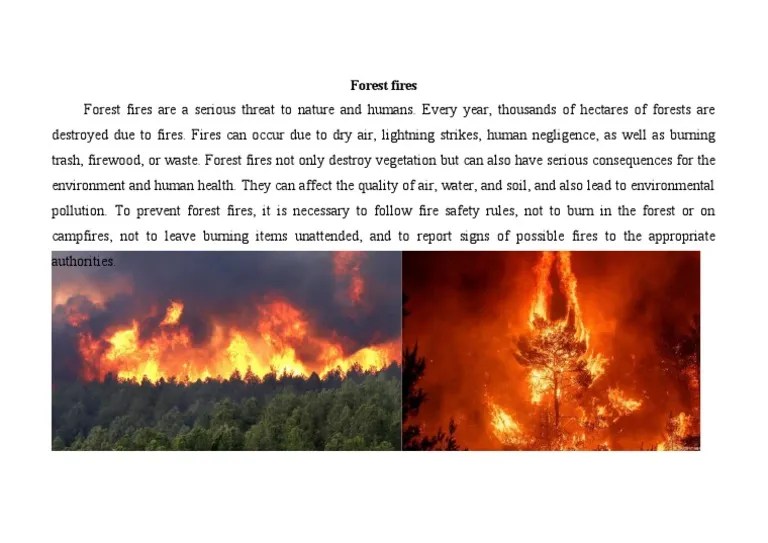 Forest fires

Forest fires are a serious threat to nature and humans. Every year, thousands of hectares of forests are destroyed due to fires. Fires can occur due to dry air, lightning strikes, human negligence, as well as burning trash, firewood, or waste. Forest fires not only destroy vegetation but can also have serious consequences for the environment and human health. They can affect the quality of air, water, and soil, and also lead to environmental pollution. To prevent forest fires, it is necessary to follow fire safety rules, not to burn in the forest or on campfires, not to leave burning items unattended, and to report signs of possible fires to the appropriate authorities.